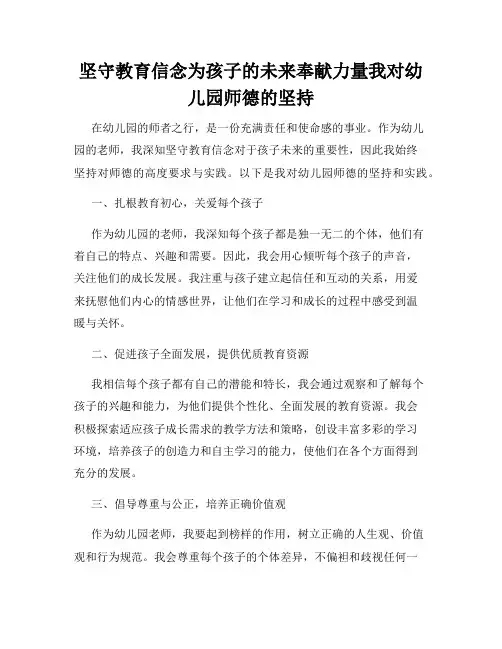 坚守教育信念为孩子的未来奉献力量我对幼儿园师德的坚持

在幼儿园的师者之行，是一份充满责任和使命感的事业。作为幼儿园的老师，我深知坚守教育信念对于孩子未来的重要性，因此我始终坚持对师德的高度要求与实践。以下是我对幼儿园师德的坚持和实践。

一、扎根教育初心，关爱每个孩子

作为幼儿园的老师，我深知每个孩子都是独一无二的个体，他们有着自己的特点、兴趣和需要。因此，我会用心倾听每个孩子的声音，关注他们的成长发展。我注重与孩子建立起信任和互动的关系，用爱来抚慰他们内心的情感世界，让他们在学习和成长的过程中感受到温暖与关怀。

二、促进孩子全面发展，提供优质教育资源

我相信每个孩子都有自己的潜能和特长，我会通过观察和了解每个孩子的兴趣和能力，为他们提供个性化、全面发展的教育资源。我会积极探索适应孩子成长需求的教学方法和策略，创设丰富多彩的学习环境，培养孩子的创造力和自主学习的能力，使他们在各个方面得到充分的发展。

三、倡导尊重与公正，培养正确价值观

作为幼儿园老师，我要起到榜样的作用，树立正确的人生观、价值观和行为规范。我会尊重每个孩子的个体差异，不偏袒和歧视任何一